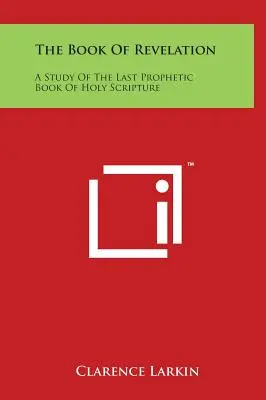 The Book Of Revelation

A Study Of The Last Prophetic Book Of Holy Scripture

™

Clarence Larkin